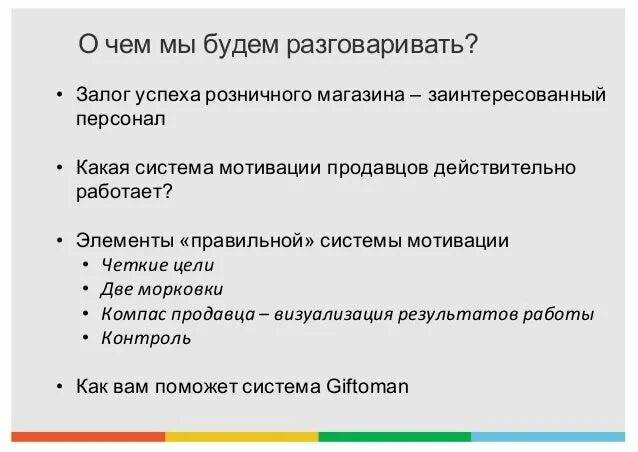 О чем мы будем разговаривать?

• Залог успеха розничного магазина – заинтересованный персонал

• Какая система мотивации продавцов действительно работает?

• Элементы «правильной» системы мотивации
  • Четкие цели
  • Две морковки
  • Компас продавца – визуализация результатов работы
  • Контроль

• Как вам поможет система Giftoman